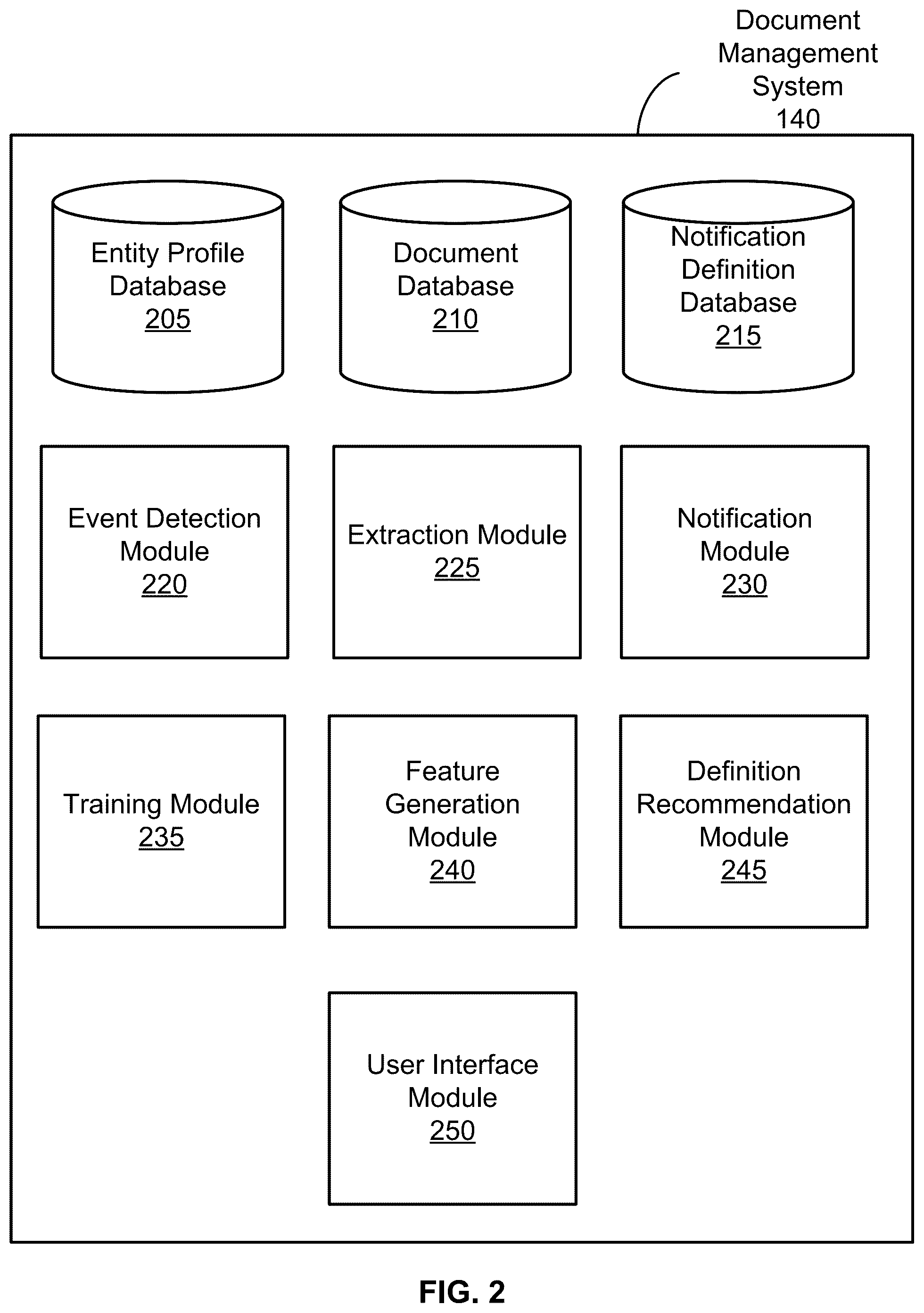 Document Management System 140

Entity Profile Database 205

Document Database 210

Notification Definition Database 215

Event Detection Module 220

Extraction Module 225

Notification Module 230

Training Module 235

Feature Generation Module 240

Definition Recommendation Module 245

User Interface Module 250

FIG. 2